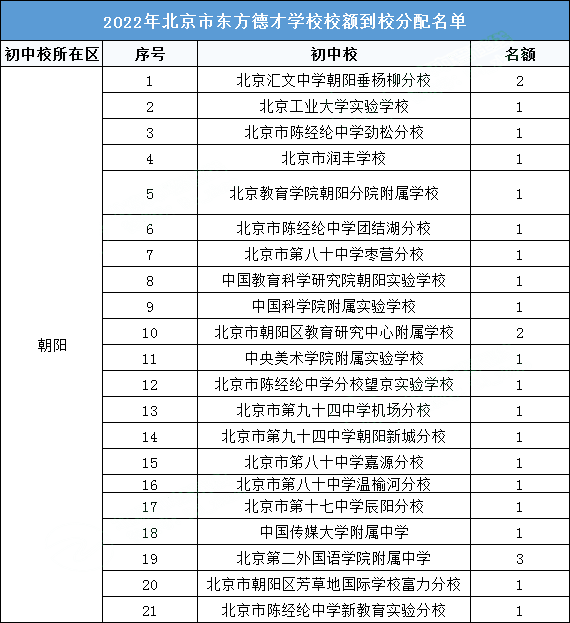 2022年北京市东方德才学校校额到校分配名单

| 初中校所在区 | 序号 | 初中校 | 名额 |
|---|---|---|---|
| 朝阳 | 1 | 北京汇文中学朝阳垂杨柳分校 | 2 |
| | 2 | 北京工业大学实验学校 | 1 |
| | 3 | 北京市陈经纶中学劲松分校 | 1 |
| | 4 | 北京市润丰学校 | 1 |
| | 5 | 北京教育学院朝阳分院附属学校 | 1 |
| | 6 | 北京市陈经纶中学团结湖分校 | 1 |
| | 7 | 北京市第八十中学枣营分校 | 1 |
| | 8 | 中国教育科学研究院朝阳实验学校 | 1 |
| | 9 | 中国科学院附属实验学校 | 1 |
| | 10 | 北京市朝阳区教育研究中心附属学校 | 2 |
| | 11 | 中央美术学院附属实验学校 | 1 |
| | 12 | 北京市陈经纶中学分校望京实验学校 | 1 |
| | 13 | 北京市第九十四中学机场分校 | 1 |
| | 14 | 北京市第九十四中学朝阳新城分校 | 1 |
| | 15 | 北京市第八十中学嘉源分校 | 1 |
| | 16 | 北京市第八十中学温榆河分校 | 1 |
| | 17 | 北京市第十七中学辰阳分校 | 1 |
| | 18 | 中国传媒大学附属中学 | 1 |
| | 19 | 北京第二外国语学院附属中学 | 3 |
| | 20 | 北京市朝阳区芳草地国际学校富力分校 | 1 |
| | 21 | 北京市陈经纶中学新教育实验分校 | 1 |